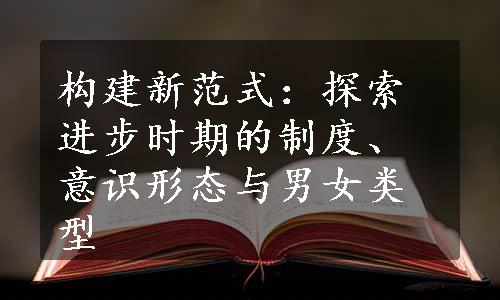 构建新范式：探索进步时期的制度、意识形态与男女类型